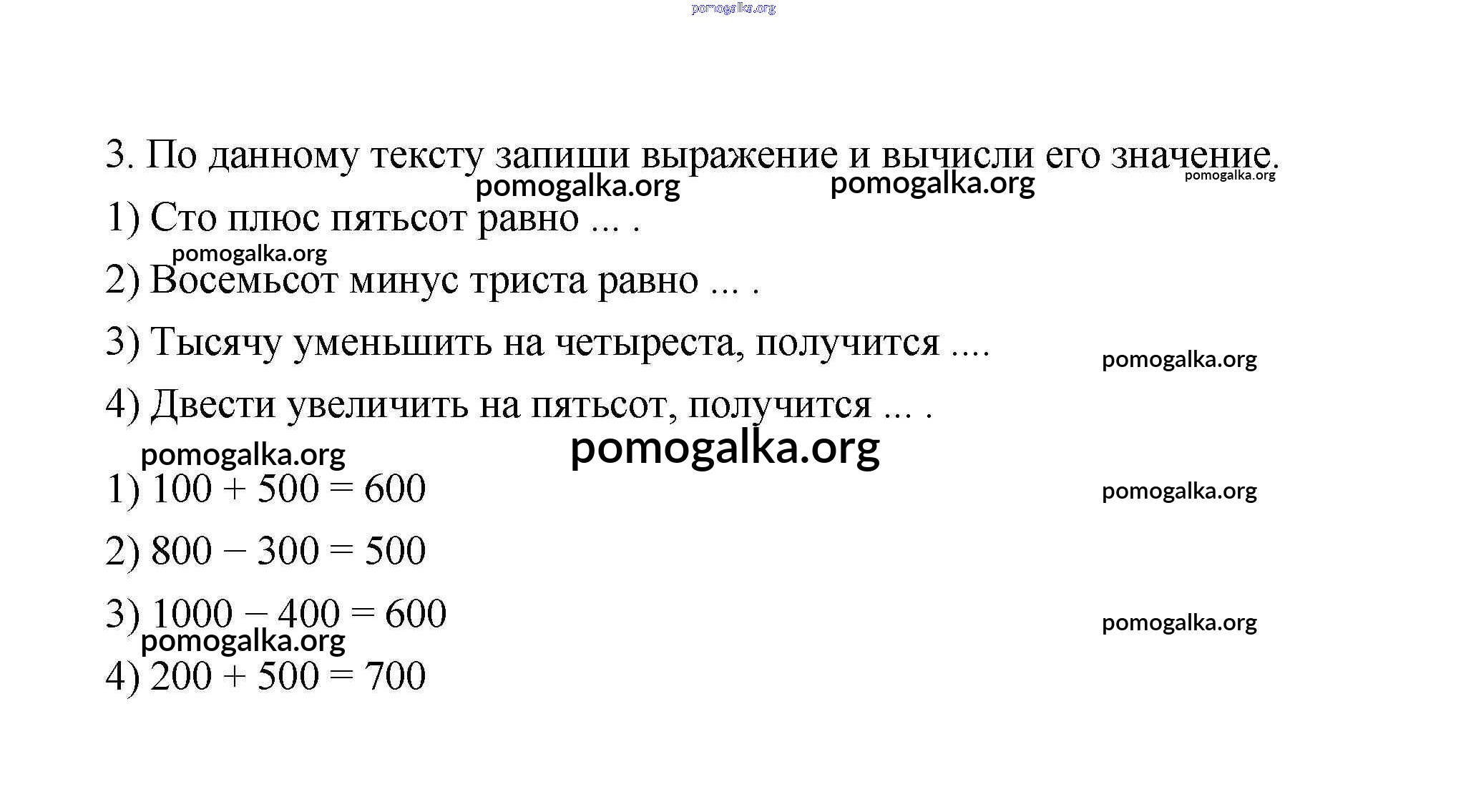 pomogalka.org

3. По данному тексту запиши выражение и вычисли его значение.

pomogalka.org pomogalka.org pomogalka.org

1) Сто плюс пятьсот равно ... .

pomogalka.org

2) Восемьсот минус триста равно ... .

3) Тысячу уменьшить на четыреста, получится ....

pomogalka.org

4) Двести увеличить на пятьсот, получится ... .

pomogalka.org pomogalka.org

1) $100 + 500 = 600$

pomogalka.org

2) $800 - 300 = 500$

3) $1000 - 400 = 600$

pomogalka.org

pomogalka.org

4) $200 + 500 = 700$